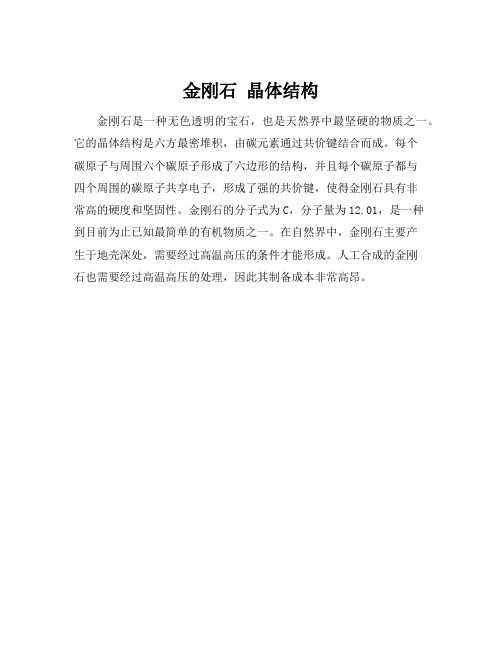 金刚石 晶体结构

金刚石是一种无色透明的宝石，也是天然界中最坚硬的物质之一。它的晶体结构是六方最密堆积，由碳元素通过共价键结合而成。每个碳原子与周围六个碳原子形成了六边形的结构，并且每个碳原子都与四个周围的碳原子共享电子，形成了强的共价键，使得金刚石具有非常高的硬度和坚固性。金刚石的分子式为C，分子量为12.01，是一种到目前为止已知最简单的有机物质之一。在自然界中，金刚石主要产生于地壳深处，需要经过高温高压的条件才能形成。人工合成的金刚石也需要经过高温高压的处理，因此其制备成本非常高昂。